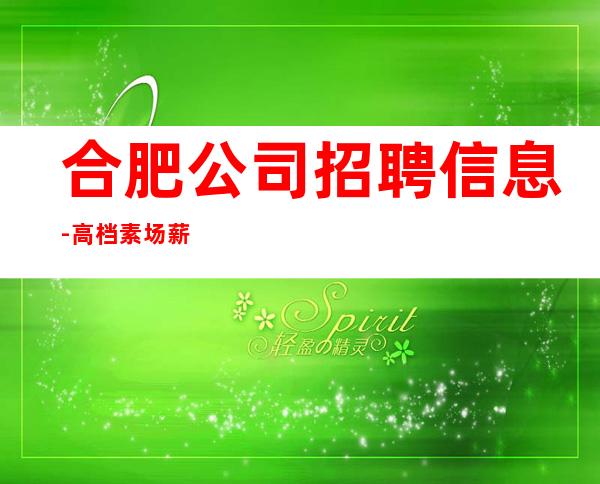 合肥公司招聘信息

-高档素场薪

Spirit
轻盈の精灵